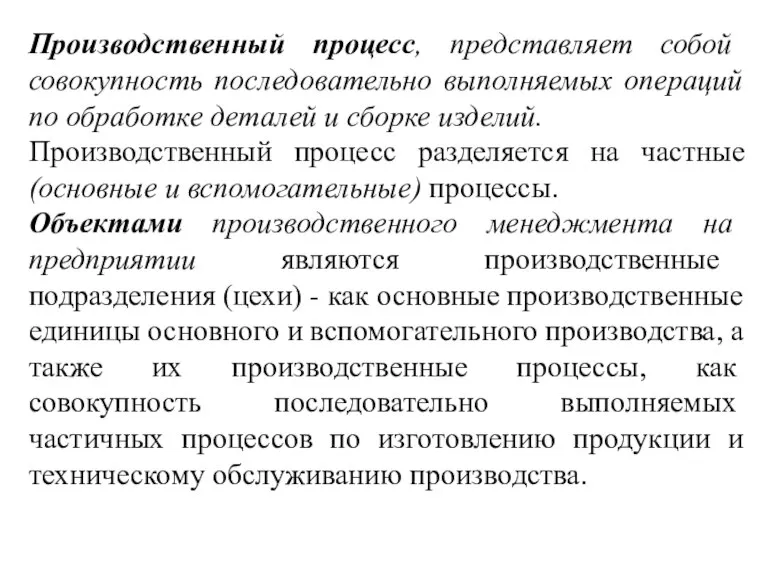 Производственный процесс, представляет собой совокупность последовательно выполняемых операций по обработке деталей и сборке изделий.
Производственный процесс разделяется на частные (основные и вспомогательные) процессы.
Объектами производственного менеджмента на предприятии являются производственные подразделения (цехи) - как основные производственные единицы основного и вспомогательного производства, а также их производственные процессы, как совокупность последовательно выполняемых частичных процессов по изготовлению продукции и техническому обслуживанию производства.